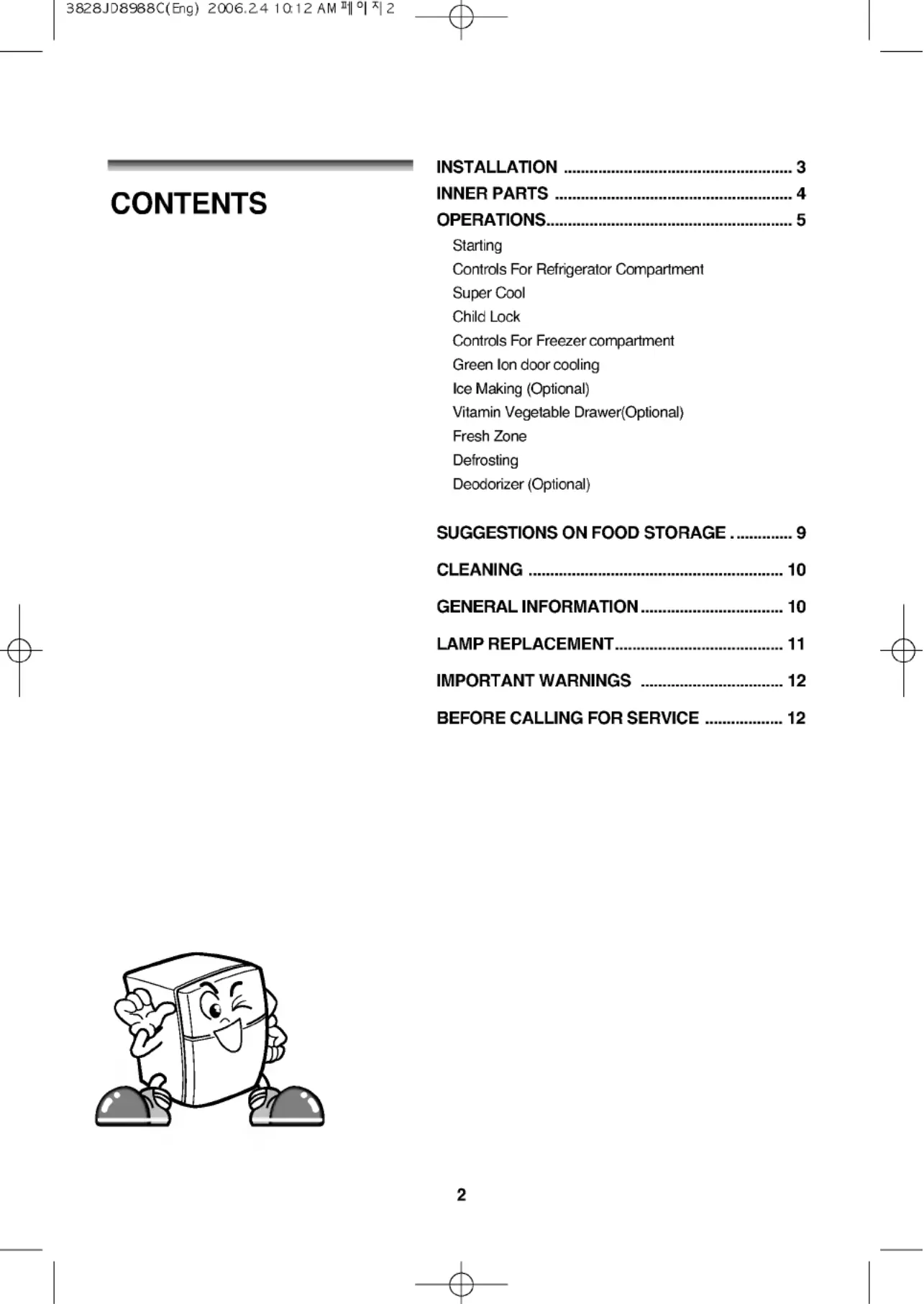 3828JD8988C(Eng) 2006.2.4 10:12 AM 페이지 2

CONTENTS

INSTALLATION 3

INNER PARTS 4

OPERATIONS 5

Starting

Controls For Refrigerator Compartment

Super Cool

Child Lock

Controls For Freezer compartment

Green Ion door cooling

Ice Making (Optional)

Vitamin Vegetable Drawer(Optional)

Fresh Zone

Defrosting

Deodorizer (Optional)

SUGGESTIONS ON FOOD STORAGE 9

CLEANING 10

GENERAL INFORMATION 10

LAMP REPLACEMENT 11

IMPORTANT WARNINGS 12

BEFORE CALLING FOR SERVICE 12

2